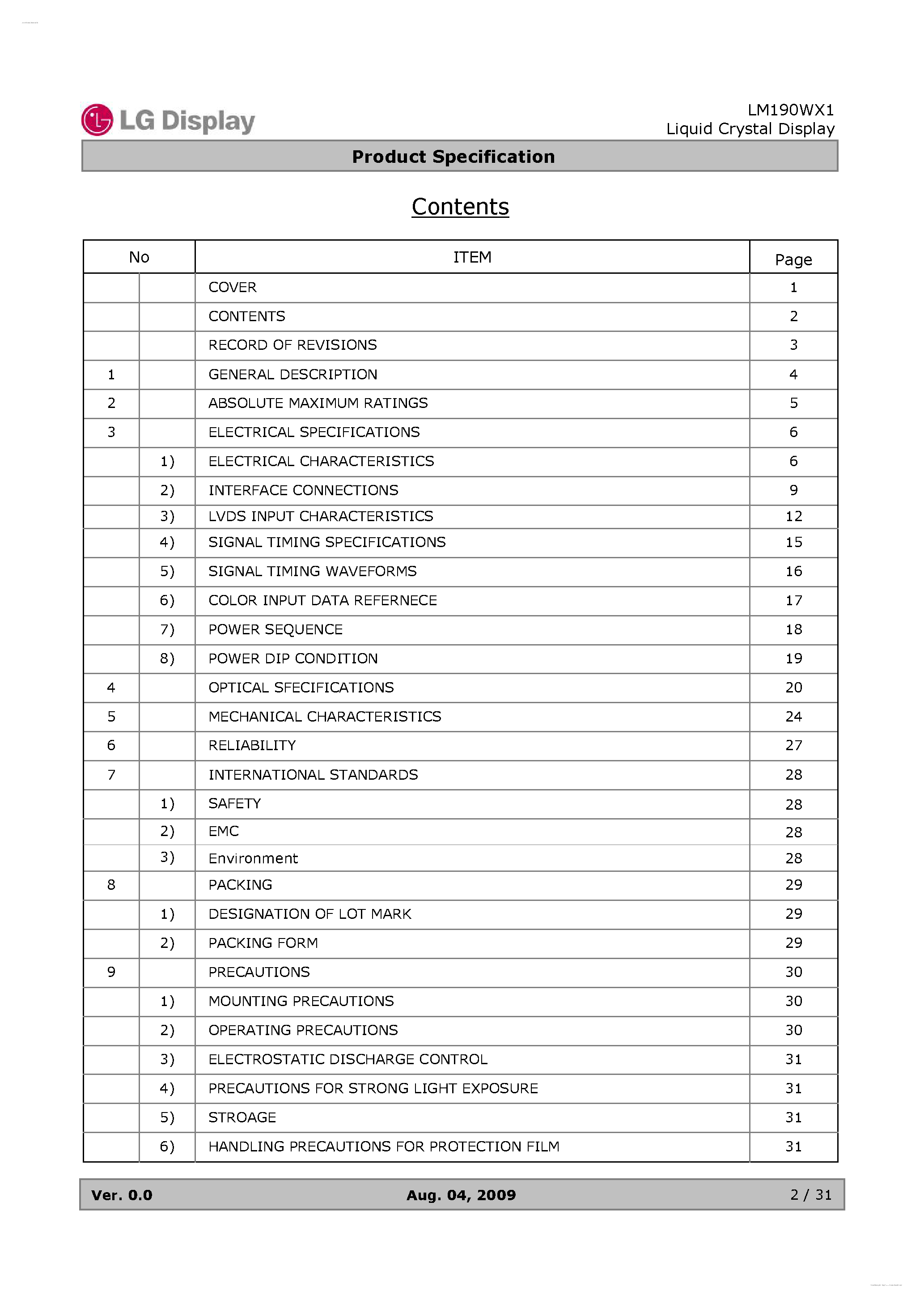 LG Display

LM190WX1
Liquid Crystal Display

Product Specification

Contents

| No | | ITEM | Page |
|---|---|---|---|
| | | COVER | 1 |
| | | CONTENTS | 2 |
| | | RECORD OF REVISIONS | 3 |
| 1 | | GENERAL DESCRIPTION | 4 |
| 2 | | ABSOLUTE MAXIMUM RATINGS | 5 |
| 3 | | ELECTRICAL SPECIFICATIONS | 6 |
| | 1) | ELECTRICAL CHARACTERISTICS | 6 |
| | 2) | INTERFACE CONNECTIONS | 9 |
| | 3) | LVDS INPUT CHARACTERISTICS | 12 |
| | 4) | SIGNAL TIMING SPECIFICATIONS | 15 |
| | 5) | SIGNAL TIMING WAVEFORMS | 16 |
| | 6) | COLOR INPUT DATA REFERNECE | 17 |
| | 7) | POWER SEQUENCE | 18 |
| | 8) | POWER DIP CONDITION | 19 |
| 4 | | OPTICAL SFECIFICATIONS | 20 |
| 5 | | MECHANICAL CHARACTERISTICS | 24 |
| 6 | | RELIABILITY | 27 |
| 7 | | INTERNATIONAL STANDARDS | 28 |
| | 1) | SAFETY | 28 |
| | 2) | EMC | 28 |
| | 3) | Environment | 28 |
| 8 | | PACKING | 29 |
| | 1) | DESIGNATION OF LOT MARK | 29 |
| | 2) | PACKING FORM | 29 |
| 9 | | PRECAUTIONS | 30 |
| | 1) | MOUNTING PRECAUTIONS | 30 |
| | 2) | OPERATING PRECAUTIONS | 30 |
| | 3) | ELECTROSTATIC DISCHARGE CONTROL | 31 |
| | 4) | PRECAUTIONS FOR STRONG LIGHT EXPOSURE | 31 |
| | 5) | STROAGE | 31 |
| | 6) | HANDLING PRECAUTIONS FOR PROTECTION FILM | 31 |

Ver. 0.0 Aug. 04, 2009 2 / 31